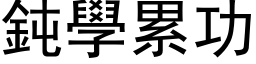 鈍學累功